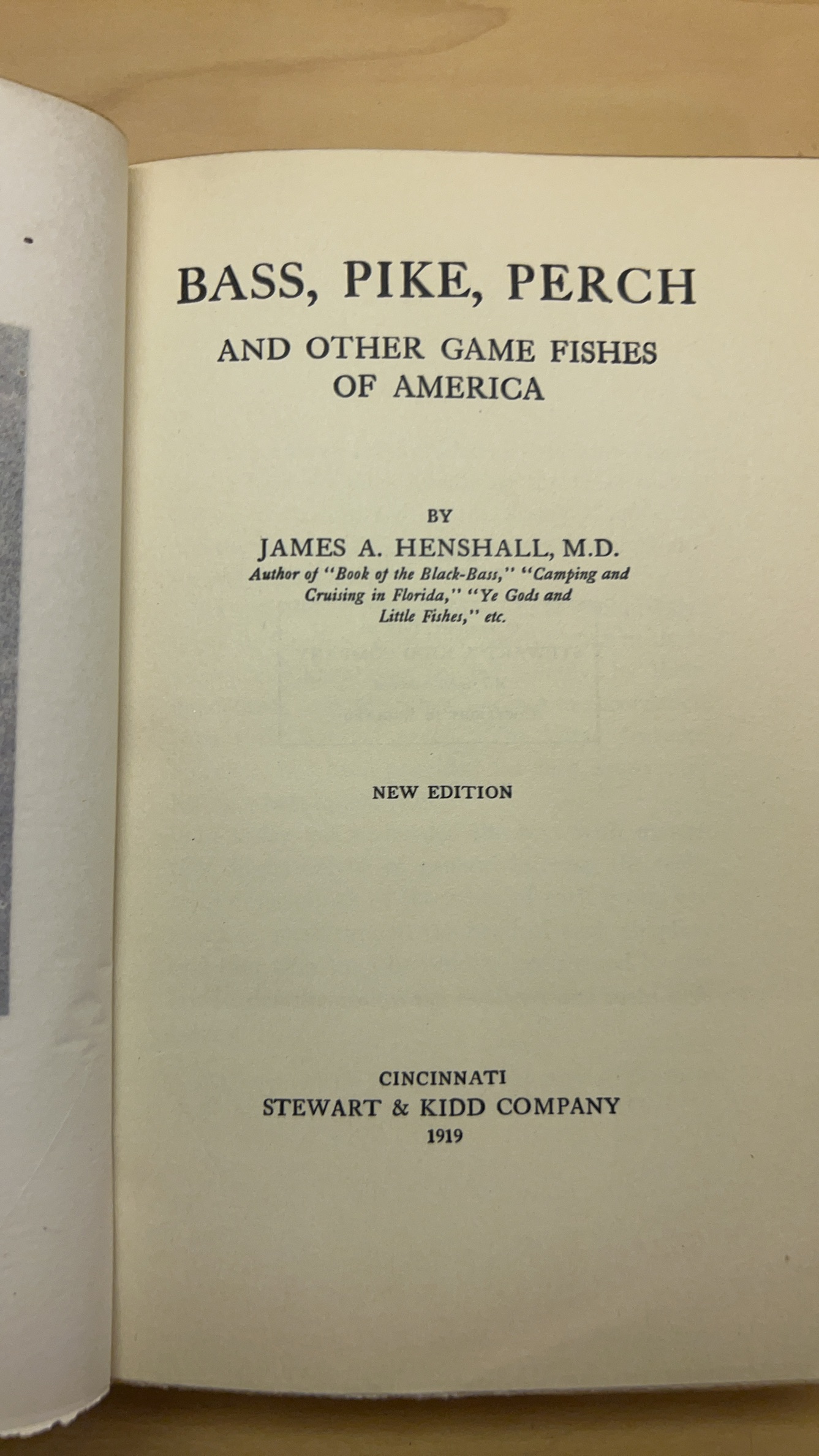 BASS, PIKE, PERCH

AND OTHER GAME FISHES
OF AMERICA

BY

JAMES A. HENSHALL, M.D.

Author of "Book of the Black-Bass," "Camping and Cruising in Florida," "Ye Gods and Little Fishes," etc.

NEW EDITION

CINCINNATI
STEWART & KIDD COMPANY
1919